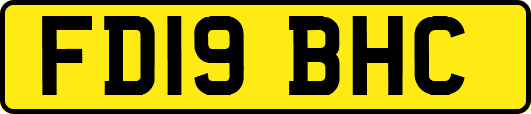 FD19 BHC